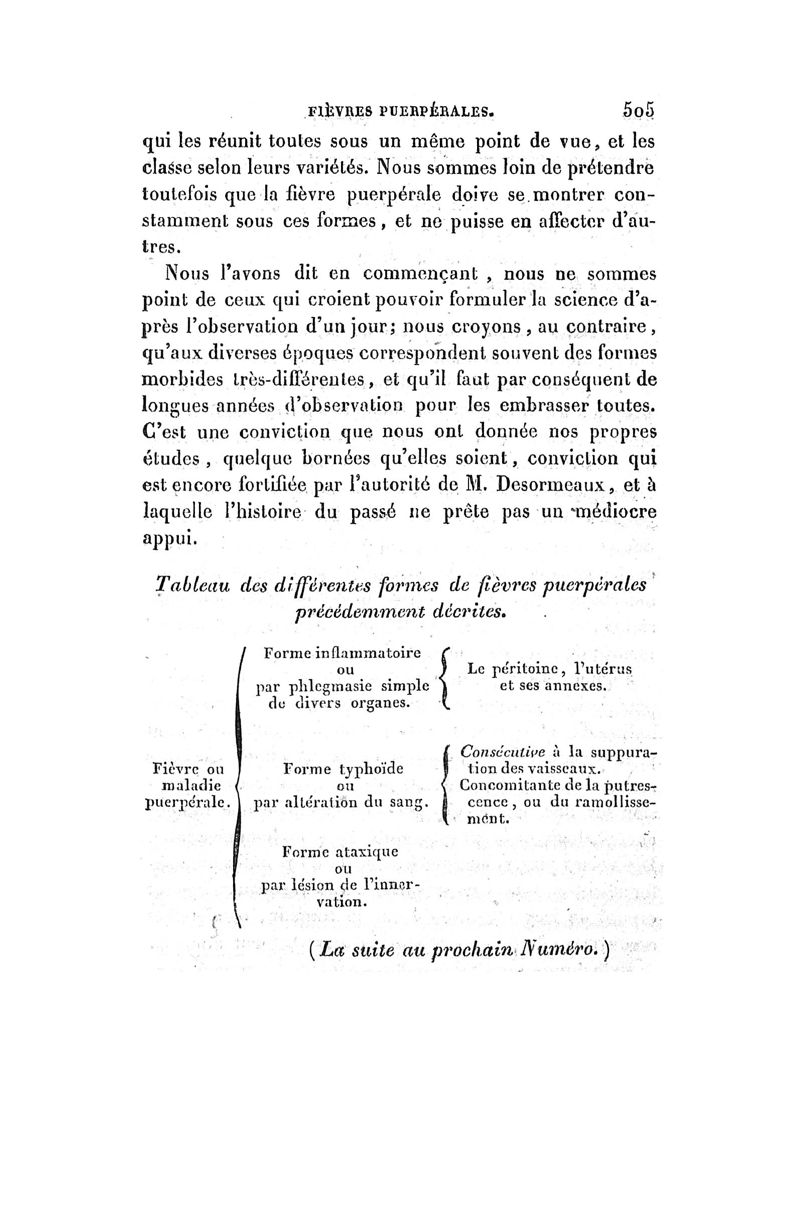 FIÈVRES PUERPÉRALES. 505

qui les réunit toutes sous un même point de vue, et les classe selon leurs variétés. Nous sommes loin de prétendre toutefois que la fièvre puerpérale doive se montrer constamment sous ces formes, et ne puisse en affecter d'autres.

Nous l'avons dit en commençant, nous ne sommes point de ceux qui croient pouvoir formuler la science d'après l'observation d'un jour; nous croyons, au contraire, qu'aux diverses époques correspondent souvent des formes morbides très-différentes, et qu'il faut par conséquent de longues années d'observation pour les embrasser toutes. C'est une conviction que nous ont donnée nos propres études, quelque bornées qu'elles soient, conviction qui est encore fortifiée par l'autorité de M. Desormeaux, et à laquelle l'histoire du passé ne prête pas un médiocre appui.

Tableau des différentes formes de fièvres puerpérales précédemment décrites.

Fièvre ou maladie puerpérale.

Forme inflammatoire ou par phlegmasie simple de divers organes.

Le péritoine, l'utérus et ses annexes.

Forme typhoïde ou par altération du sang.

Consécutive à la suppuration des vaisseaux. Concomitante de la putrescence, ou du ramollissement.

Forme ataxique ou par lésion de l'innervation.

(La suite au prochain Numéro.)